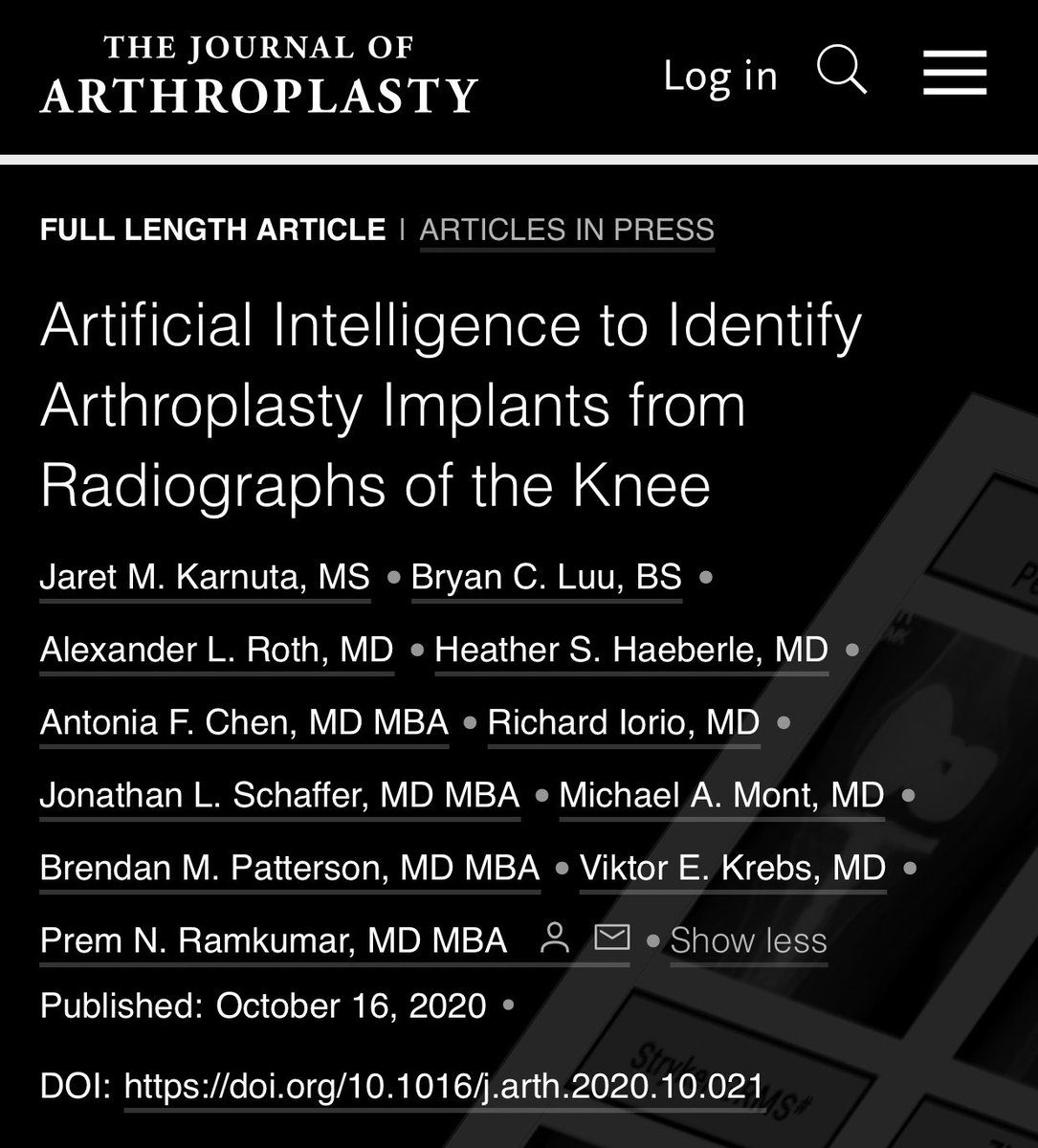 THE JOURNAL OF
ARTHROPLASTY

Log in

FULL LENGTH ARTICLE | ARTICLES IN PRESS

Artificial Intelligence to Identify Arthroplasty Implants from Radiographs of the Knee

Jaret M. Karnuta, MS • Bryan C. Luu, BS • Alexander L. Roth, MD • Heather S. Haeberle, MD • Antonia F. Chen, MD MBA • Richard Iorio, MD • Jonathan L. Schaffer, MD MBA • Michael A. Mont, MD • Brendan M. Patterson, MD MBA • Viktor E. Krebs, MD • Prem N. Ramkumar, MD MBA • Show less

Published: October 16, 2020 •

DOI: https://doi.org/10.1016/j.arth.2020.10.021